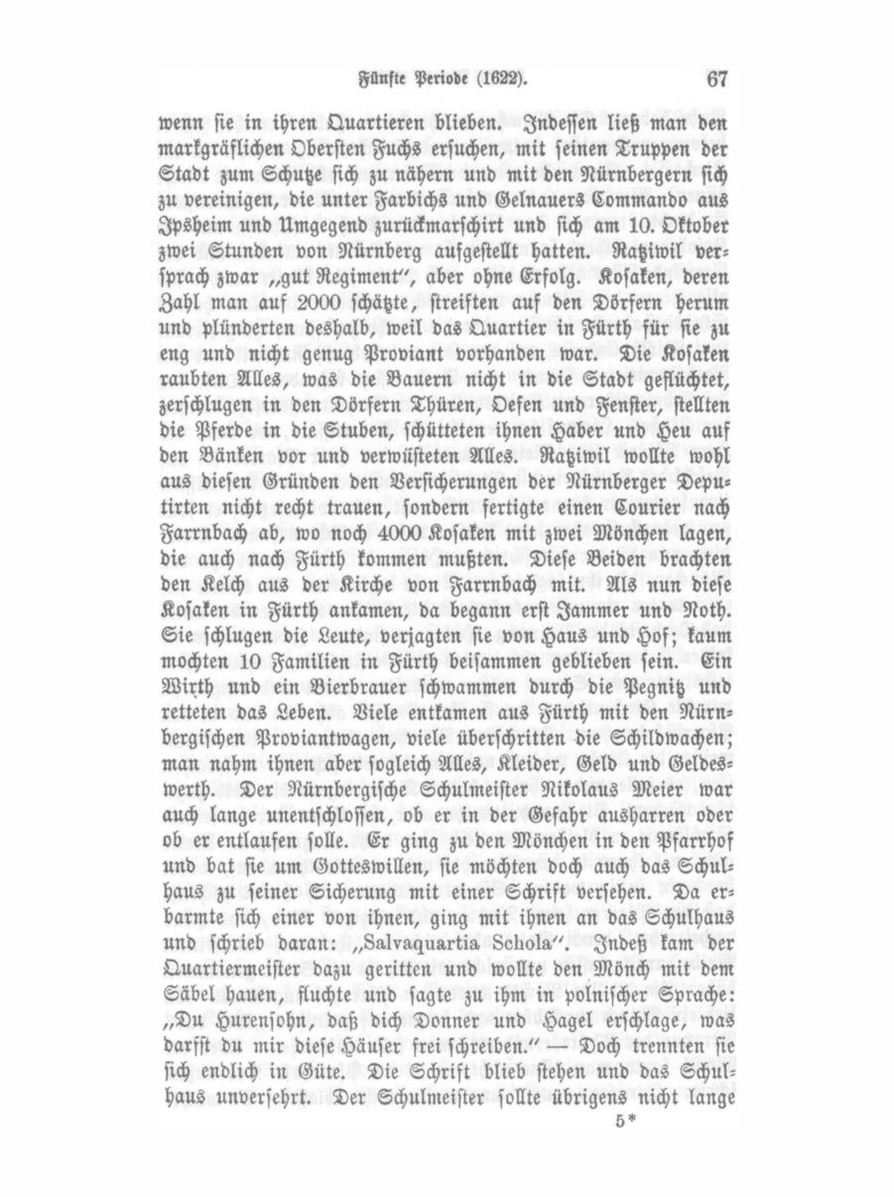 Fünfte Periode (1622). 67

wenn sie in ihren Quartieren blieben. Indessen ließ man den markgräflichen Obersten Fuchs ersuchen, mit seinen Truppen der Stadt zum Schutze sich zu nähern und mit den Nürnbergern sich zu vereinigen, die unter Farbichs und Gelnauers Commando aus Ipsheim und Umgegend zurückmarschirt und sich am 10. Oktober zwei Stunden von Nürnberg aufgestellt hatten. Ratziwil versprach zwar „gut Regiment“, aber ohne Erfolg. Kosaken, deren Zahl man auf 2000 schätzte, streiften auf den Dörfern herum und plünderten deshalb, weil das Quartier in Fürth für sie zu eng und nicht genug Proviant vorhanden war. Die Kosaken raubten Alles, was die Bauern nicht in die Stadt geflüchtet, zerschlugen in den Dörfern Thüren, Oefen und Fenster, stellten die Pferde in die Stuben, schütteten ihnen Haber und Heu auf den Bänken vor und verwüsteten Alles. Ratziwil wollte wohl aus diesen Gründen den Versicherungen der Nürnberger Deputirten nicht recht trauen, sondern fertigte einen Courier nach Farrnbach ab, wo noch 4000 Kosaken mit zwei Mönchen lagen, die auch nach Fürth kommen mußten. Diese Beiden brachten den Kelch aus der Kirche von Farrnbach mit. Als nun diese Kosaken in Fürth ankamen, da begann erst Jammer und Noth. Sie schlugen die Leute, verjagten sie von Haus und Hof; kaum mochten 10 Familien in Fürth beisammen geblieben sein. Ein Wirth und ein Bierbrauer schwammen durch die Pegnitz und retteten das Leben. Viele entkamen aus Fürth mit den Nürnbergischen Proviantwagen, viele überschritten die Schildwachen; man nahm ihnen aber sogleich Alles, Kleider, Geld und Geldeswerth. Der Nürnbergische Schulmeister Nikolaus Meier war auch lange unentschlossen, ob er in der Gefahr ausharren oder ob er entlaufen solle. Er ging zu den Mönchen in den Pfarrhof und bat sie um Gotteswillen, sie möchten doch auch das Schulhaus zu seiner Sicherung mit einer Schrift versehen. Da erbarmte sich einer von ihnen, ging mit ihnen an das Schulhaus und schrieb daran: „Salvaquartia Schola“. Indeß kam der Quartiermeister dazu geritten und wollte den Mönch mit dem Säbel hauen, fluchte und sagte zu ihm in polnischer Sprache: „Du Hurensohn, daß dich Donner und Hagel erschlage, was darfst du mir diese Häuser frei schreiben.“ — Doch trennten sie sich endlich in Güte. Die Schrift blieb stehen und das Schulhaus unversehrt. Der Schulmeister sollte übrigens nicht lange

5*